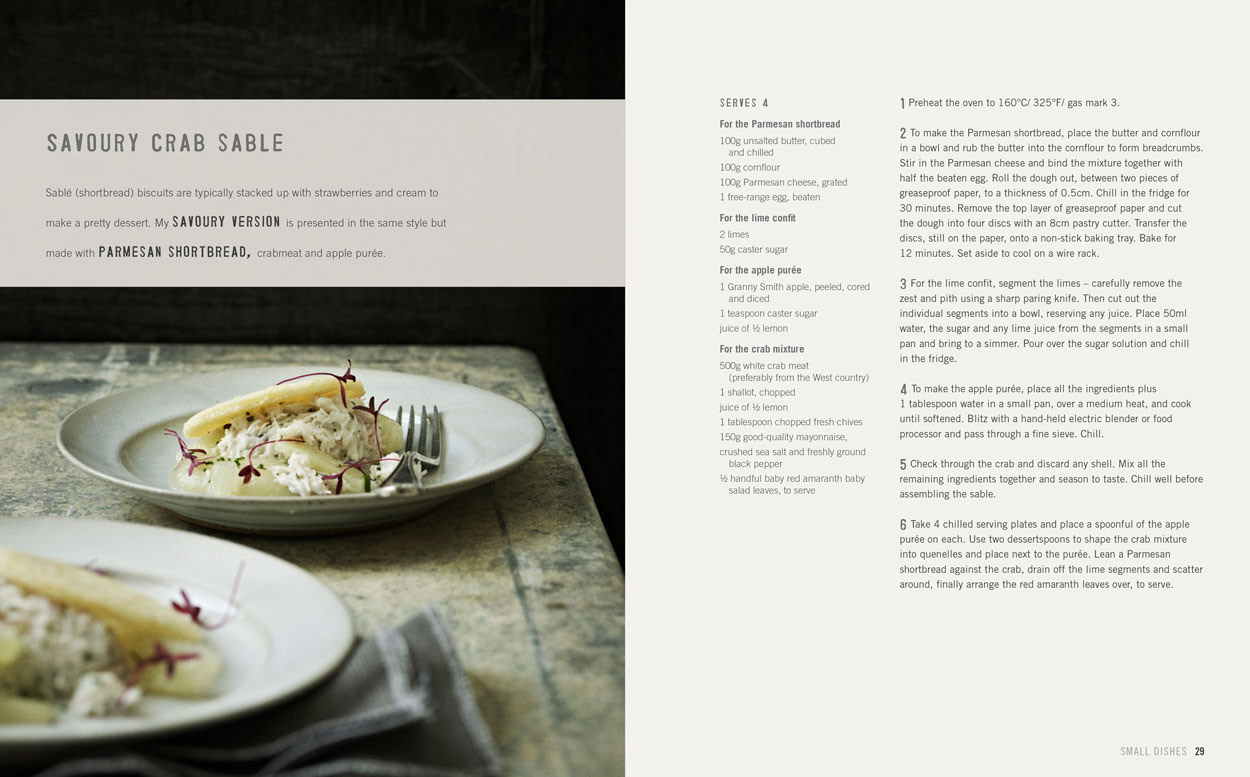 SAVOURY CRAB SABLE

Sablé (shortbread) biscuits are typically stacked up with strawberries and cream to make a pretty dessert. My SAVOURY VERSION is presented in the same style but made with PARMESAN SHORTBREAD, crabmeat and apple purée.

SERVES 4

For the Parmesan shortbread
100g unsalted butter, cubed and chilled
100g cornflour
100g Parmesan cheese, grated
1 free-range egg, beaten

For the lime confit
2 limes
50g caster sugar

For the apple purée
1 Granny Smith apple, peeled, cored and diced
1 teaspoon caster sugar
juice of ½ lemon

For the crab mixture
500g white crab meat (preferably from the West country)
1 shallot, chopped
juice of ½ lemon
1 tablespoon chopped fresh chives
150g good-quality mayonnaise,
crushed sea salt and freshly ground black pepper
½ handful baby red amaranth baby salad leaves, to serve

1 Preheat the oven to 160°C/ 325°F/ gas mark 3.

2 To make the Parmesan shortbread, place the butter and cornflour in a bowl and rub the butter into the cornflour to form breadcrumbs. Stir in the Parmesan cheese and bind the mixture together with half the beaten egg. Roll the dough out, between two pieces of greaseproof paper, to a thickness of 0.5cm. Chill in the fridge for 30 minutes. Remove the top layer of greaseproof paper and cut the dough into four discs with an 8cm pastry cutter. Transfer the discs, still on the paper, onto a non-stick baking tray. Bake for 12 minutes. Set aside to cool on a wire rack.

3 For the lime confit, segment the limes – carefully remove the zest and pith using a sharp paring knife. Then cut out the individual segments into a bowl, reserving any juice. Place 50ml water, the sugar and any lime juice from the segments in a small pan and bring to a simmer. Pour over the sugar solution and chill in the fridge.

4 To make the apple purée, place all the ingredients plus 1 tablespoon water in a small pan, over a medium heat, and cook until softened. Blitz with a hand-held electric blender or food processor and pass through a fine sieve. Chill.

5 Check through the crab and discard any shell. Mix all the remaining ingredients together and season to taste. Chill well before assembling the sable.

6 Take 4 chilled serving plates and place a spoonful of the apple purée on each. Use two dessertspoons to shape the crab mixture into quenelles and place next to the purée. Lean a Parmesan shortbread against the crab, drain off the lime segments and scatter around, finally arrange the red amaranth leaves over, to serve.

SMALL DISHES 29